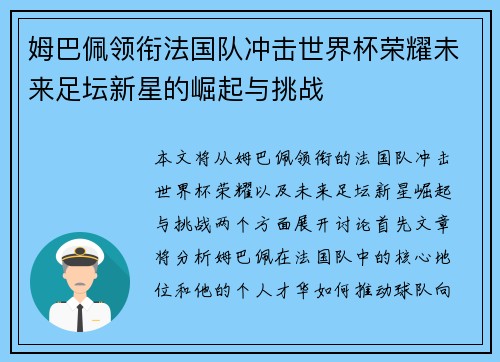 姆巴佩领衔法国队冲击世界杯荣耀未来足坛新星的崛起与挑战

本文将从姆巴佩领衔的法国队冲击世界杯荣耀以及未来足坛新星崛起与挑战两个方面展开讨论首先文章将分析姆巴佩在法国队中的核心地位和他的个人才华如何推动球队向